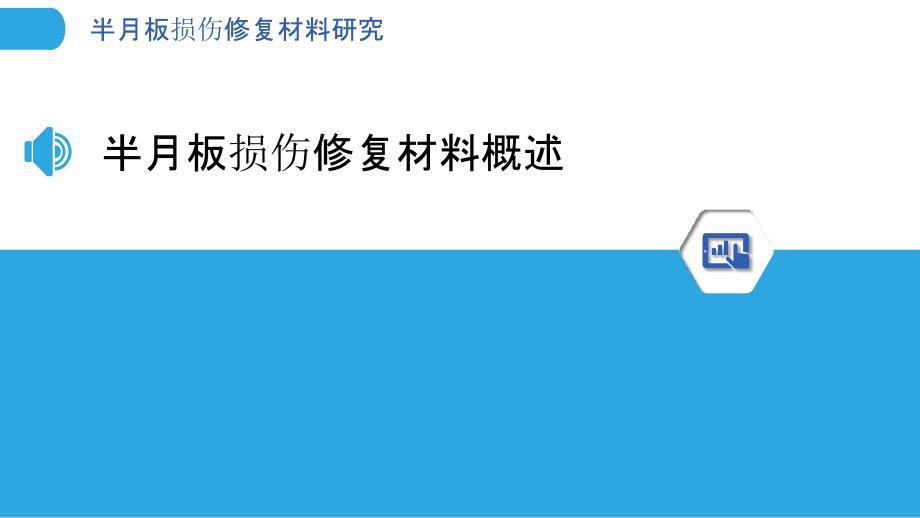 半月板损伤修复材料研究

半月板损伤修复材料概述